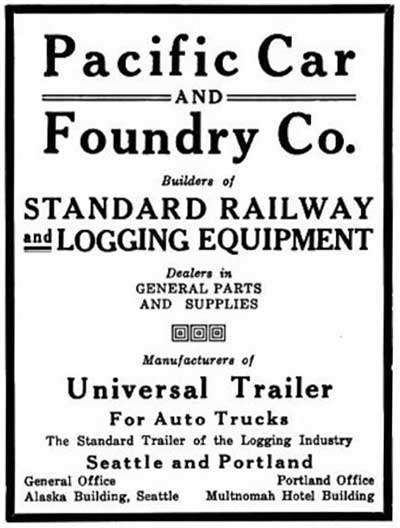 Pacific Car
AND
Foundry Co.

Builders of

STANDARD RAILWAY
and LOGGING EQUIPMENT

Dealers in
GENERAL PARTS
AND SUPPLIES

Manufacturers of

Universal Trailer
For Auto Trucks
The Standard Trailer of the Logging Industry
Seattle and Portland

General Office
Alaska Building, Seattle

Portland Office
Multnomah Hotel Building